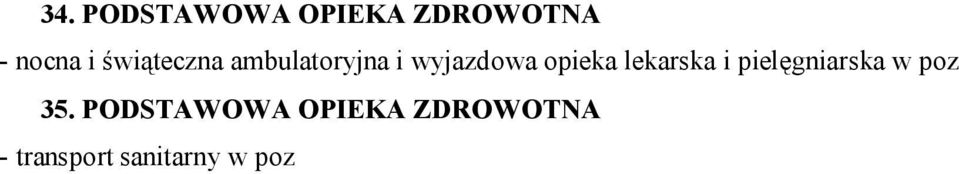 34. PODSTAWOWA OPIEKA ZDROWOTNA

- nocna i świąteczna ambulatoryjna i wyjazdowa opieka lekarska i pielęgniarska w poz

35. PODSTAWOWA OPIEKA ZDROWOTNA

- transport sanitarny w poz